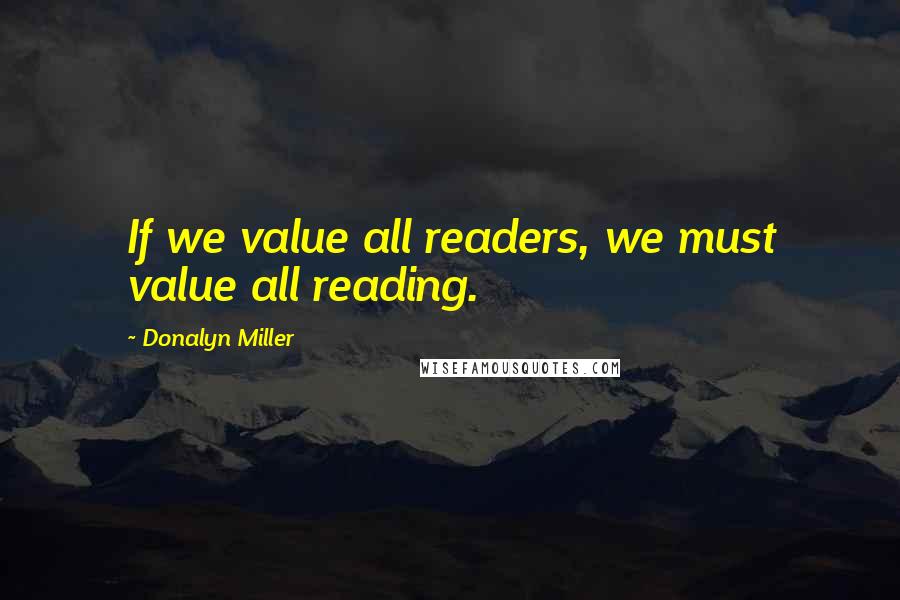 If we value all readers, we must value all reading.

~ Donalyn Miller

WISEFAMOUSQUOTES.COM